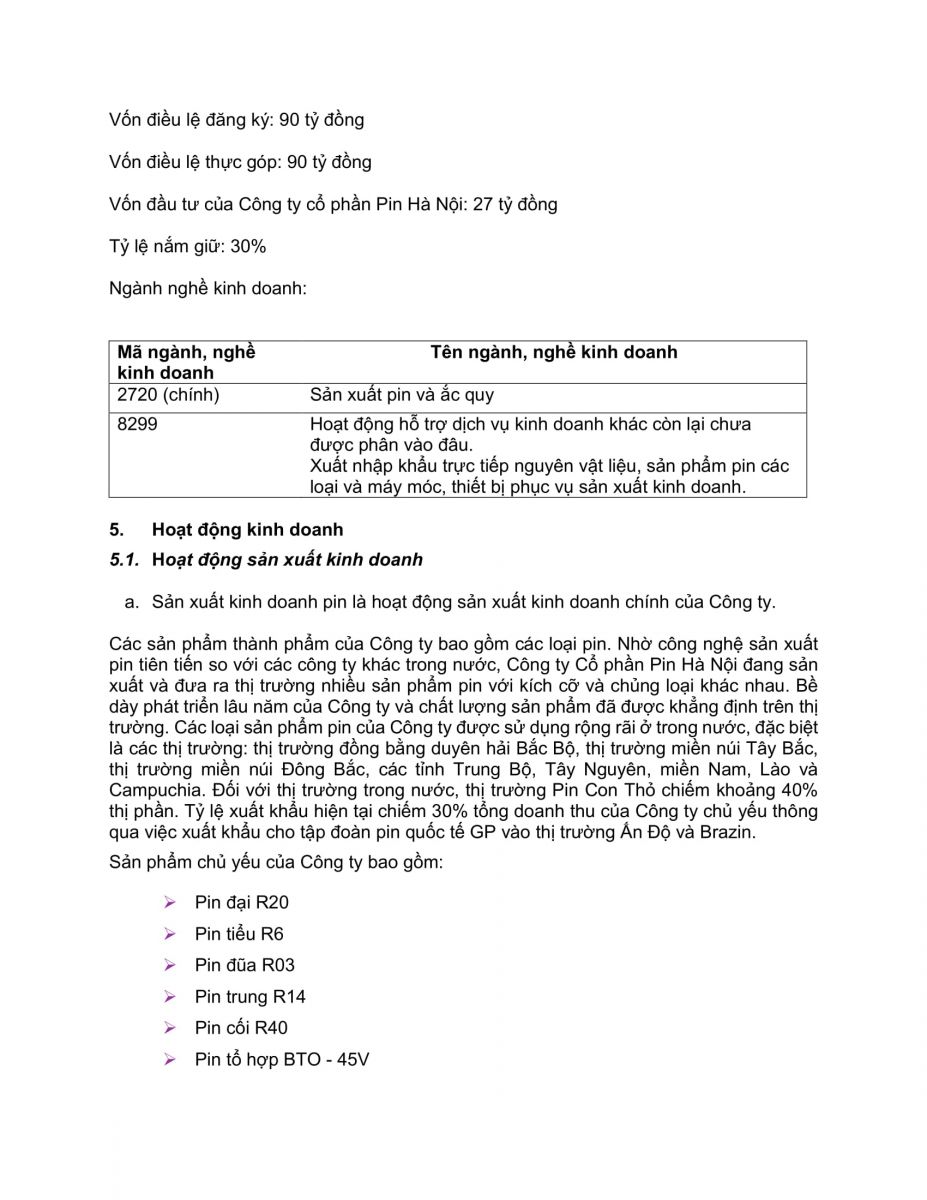 Vốn điều lệ đăng ký: 90 tỷ đồng

Vốn điều lệ thực góp: 90 tỷ đồng

Vốn đầu tư của Công ty cổ phần Pin Hà Nội: 27 tỷ đồng

Tỷ lệ nắm giữ: 30%

Ngành nghề kinh doanh:

| Mã ngành, nghề kinh doanh | Tên ngành, nghề kinh doanh |
|---|---|
| 2720 (chính) | Sản xuất pin và ắc quy |
| 8299 | Hoạt động hỗ trợ dịch vụ kinh doanh khác còn lại chưa được phân vào đâu. Xuất nhập khẩu trực tiếp nguyên vật liệu, sản phẩm pin các loại và máy móc, thiết bị phục vụ sản xuất kinh doanh. |

5. Hoạt động kinh doanh

5.1. Hoạt động sản xuất kinh doanh

a. Sản xuất kinh doanh pin là hoạt động sản xuất kinh doanh chính của Công ty.

Các sản phẩm thành phẩm của Công ty bao gồm các loại pin. Nhờ công nghệ sản xuất pin tiên tiến so với các công ty khác trong nước, Công ty Cổ phần Pin Hà Nội đang sản xuất và đưa ra thị trường nhiều sản phẩm pin với kích cỡ và chủng loại khác nhau. Bề dày phát triển lâu năm của Công ty và chất lượng sản phẩm đã được khẳng định trên thị trường. Các loại sản phẩm pin của Công ty được sử dụng rộng rãi ở trong nước, đặc biệt là các thị trường: thị trường đồng bằng duyên hải Bắc Bộ, thị trường miền núi Tây Bắc, thị trường miền núi Đông Bắc, các tỉnh Trung Bộ, Tây Nguyên, miền Nam, Lào và Campuchia. Đối với thị trường trong nước, thị trường Pin Con Thỏ chiếm khoảng 40% thị phần. Tỷ lệ xuất khẩu hiện tại chiếm 30% tổng doanh thu của Công ty chủ yếu thông qua việc xuất khẩu cho tập đoàn pin quốc tế GP vào thị trường Ấn Độ và Brazin.

Sản phẩm chủ yếu của Công ty bao gồm:

➢ Pin đại R20
➢ Pin tiểu R6
➢ Pin đũa R03
➢ Pin trung R14
➢ Pin cối R40
➢ Pin tổ hợp BTO - 45V